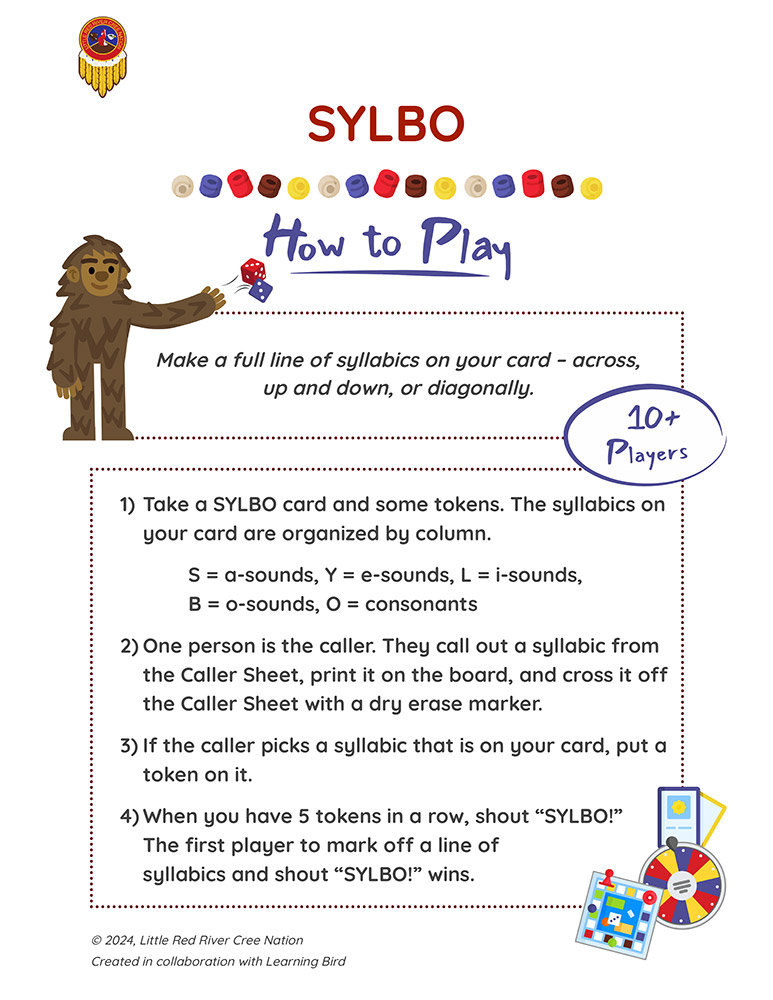 SYLBO

How to Play

Make a full line of syllabics on your card – across, up and down, or diagonally.

10+ Players

1) Take a SYLBO card and some tokens. The syllabics on your card are organized by column.

S = a-sounds, Y = e-sounds, L = i-sounds, B = o-sounds, O = consonants

2) One person is the caller. They call out a syllabic from the Caller Sheet, print it on the board, and cross it off the Caller Sheet with a dry erase marker.

3) If the caller picks a syllabic that is on your card, put a token on it.

4) When you have 5 tokens in a row, shout "SYLBO!" The first player to mark off a line of syllabics and shout "SYLBO!" wins.

© 2024, Little Red River Cree Nation
Created in collaboration with Learning Bird